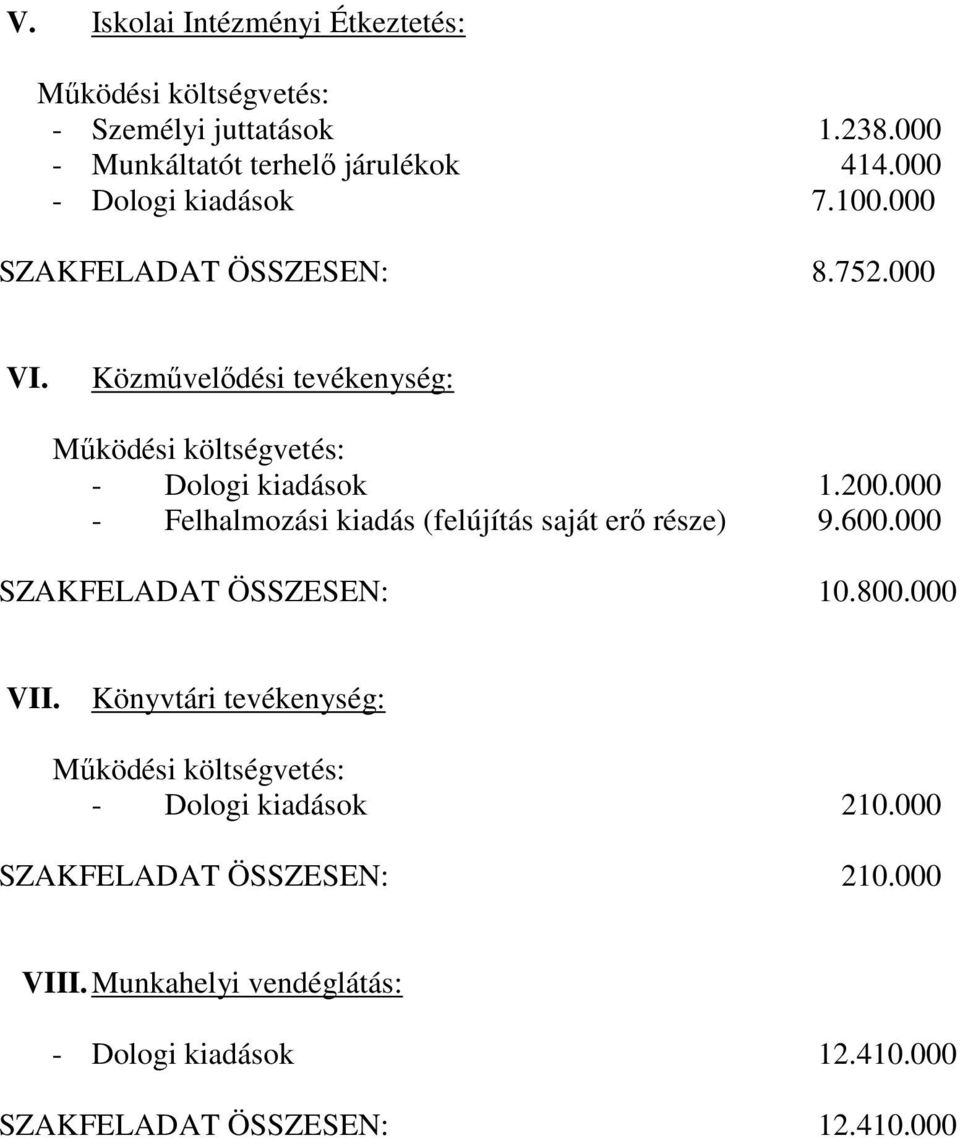 V. Iskolai Intézményi Étkeztetés:

Működési költségvetés:
- Személyi juttatások 1.238.000
- Munkáltatót terhelő járulékok 414.000
- Dologi kiadások 7.100.000

SZAKFELADAT ÖSSZESEN: 8.752.000

VI. Közművelődési tevékenység:

Működési költségvetés:
- Dologi kiadások 1.200.000
- Felhalmozási kiadás (felújítás saját erő része) 9.600.000

SZAKFELADAT ÖSSZESEN: 10.800.000

VII. Könyvtári tevékenység:

Működési költségvetés:
- Dologi kiadások 210.000

SZAKFELADAT ÖSSZESEN: 210.000

VIII. Munkahelyi vendéglátás:

- Dologi kiadások 12.410.000

SZAKFELADAT ÖSSZESEN: 12.410.000